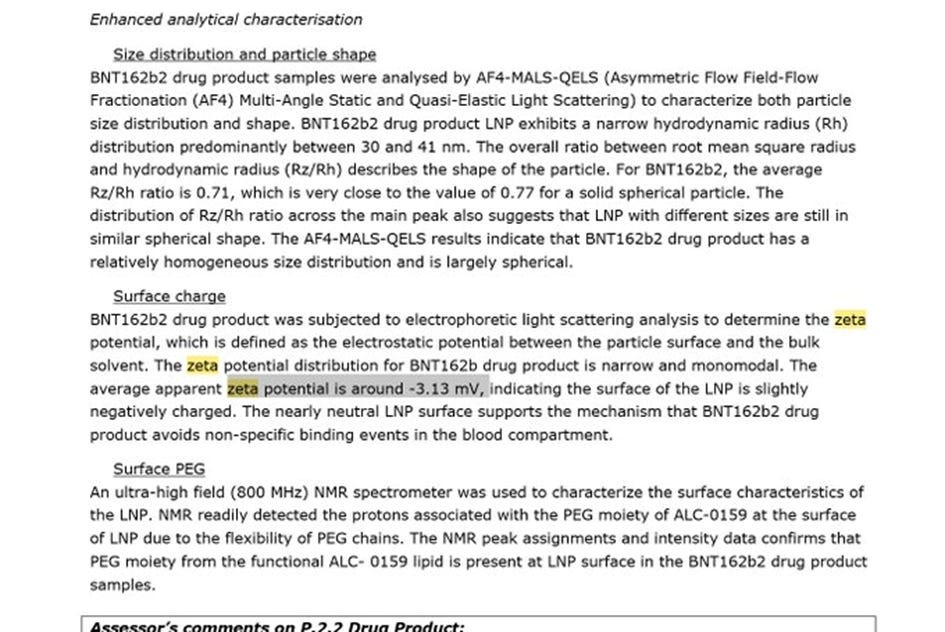 Enhanced analytical characterisation

Size distribution and particle shape

BNT162b2 drug product samples were analysed by AF4-MALS-QELS (Asymmetric Flow Field-Flow Fractionation (AF4) Multi-Angle Static and Quasi-Elastic Light Scattering) to characterize both particle size distribution and shape. BNT162b2 drug product LNP exhibits a narrow hydrodynamic radius (Rh) distribution predominantly between 30 and 41 nm. The overall ratio between root mean square radius and hydrodynamic radius (Rz/Rh) describes the shape of the particle. For BNT162b2, the average Rz/Rh ratio is 0.71, which is very close to the value of 0.77 for a solid spherical particle. The distribution of Rz/Rh ratio across the main peak also suggests that LNP with different sizes are still in similar spherical shape. The AF4-MALS-QELS results indicate that BNT162b2 drug product has a relatively homogeneous size distribution and is largely spherical.

Surface charge

BNT162b2 drug product was subjected to electrophoretic light scattering analysis to determine the zeta potential, which is defined as the electrostatic potential between the particle surface and the bulk solvent. The zeta potential distribution for BNT162b drug product is narrow and monomodal. The average apparent zeta potential is around -3.13 mV, indicating the surface of the LNP is slightly negatively charged. The nearly neutral LNP surface supports the mechanism that BNT162b2 drug product avoids non-specific binding events in the blood compartment.

Surface PEG

An ultra-high field (800 MHz) NMR spectrometer was used to characterize the surface characteristics of the LNP. NMR readily detected the protons associated with the PEG moiety of ALC-0159 at the surface of LNP due to the flexibility of PEG chains. The NMR peak assignments and intensity data confirms that PEG moiety from the functional ALC- 0159 lipid is present at LNP surface in the BNT162b2 drug product samples.

Assessor's comments on P.2.2 Drug Product: